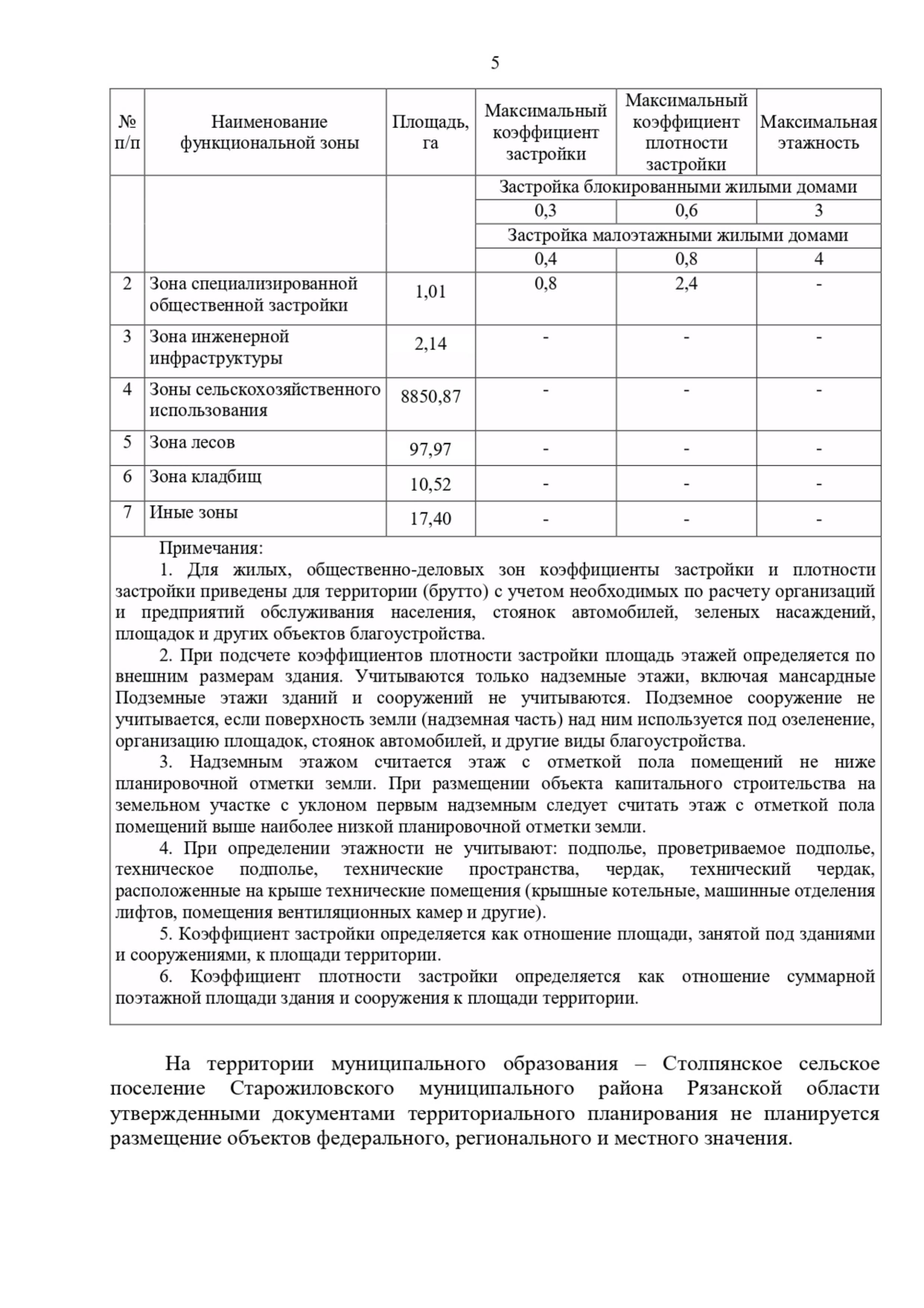 5

| № п/п | Наименование функциональной зоны | Площадь, га | Максимальный коэффициент застройки | Максимальный коэффициент плотности застройки | Максимальная этажность |
|---|---|---|---|---|---|
| | | | Застройка блокированными жилыми домами | | |
| | | | 0,3 | 0,6 | 3 |
| | | | Застройка малоэтажными жилыми домами | | |
| | | | 0,4 | 0,8 | 4 |
| 2 | Зона специализированной общественной застройки | 1,01 | 0,8 | 2,4 | - |
| 3 | Зона инженерной инфраструктуры | 2,14 | - | - | - |
| 4 | Зоны сельскохозяйственного использования | 8850,87 | - | - | - |
| 5 | Зона лесов | 97,97 | - | - | - |
| 6 | Зона кладбищ | 10,52 | - | - | - |
| 7 | Иные зоны | 17,40 | - | - | - |

Примечания:
1. Для жилых, общественно-деловых зон коэффициенты застройки и плотности застройки приведены для территории (брутто) с учетом необходимых по расчету организаций и предприятий обслуживания населения, стоянок автомобилей, зеленых насаждений, площадок и других объектов благоустройства.
2. При подсчете коэффициентов плотности застройки площадь этажей определяется по внешним размерам здания. Учитываются только надземные этажи, включая мансардные Подземные этажи зданий и сооружений не учитываются. Подземное сооружение не учитывается, если поверхность земли (надземная часть) над ним используется под озеленение, организацию площадок, стоянок автомобилей, и другие виды благоустройства.
3. Надземным этажом считается этаж с отметкой пола помещений не ниже планировочной отметки земли. При размещении объекта капитального строительства на земельном участке с уклоном первым надземным следует считать этаж с отметкой пола помещений выше наиболее низкой планировочной отметки земли.
4. При определении этажности не учитывают: подполье, проветриваемое подполье, техническое подполье, технические пространства, чердак, технический чердак, расположенные на крыше технические помещения (крышные котельные, машинные отделения лифтов, помещения вентиляционных камер и другие).
5. Коэффициент застройки определяется как отношение площади, занятой под зданиями и сооружениями, к площади территории.
6. Коэффициент плотности застройки определяется как отношение суммарной поэтажной площади здания и сооружения к площади территории.

На территории муниципального образования – Столпянское сельское поселение Старожиловского муниципального района Рязанской области утвержденными документами территориального планирования не планируется размещение объектов федерального, регионального и местного значения.